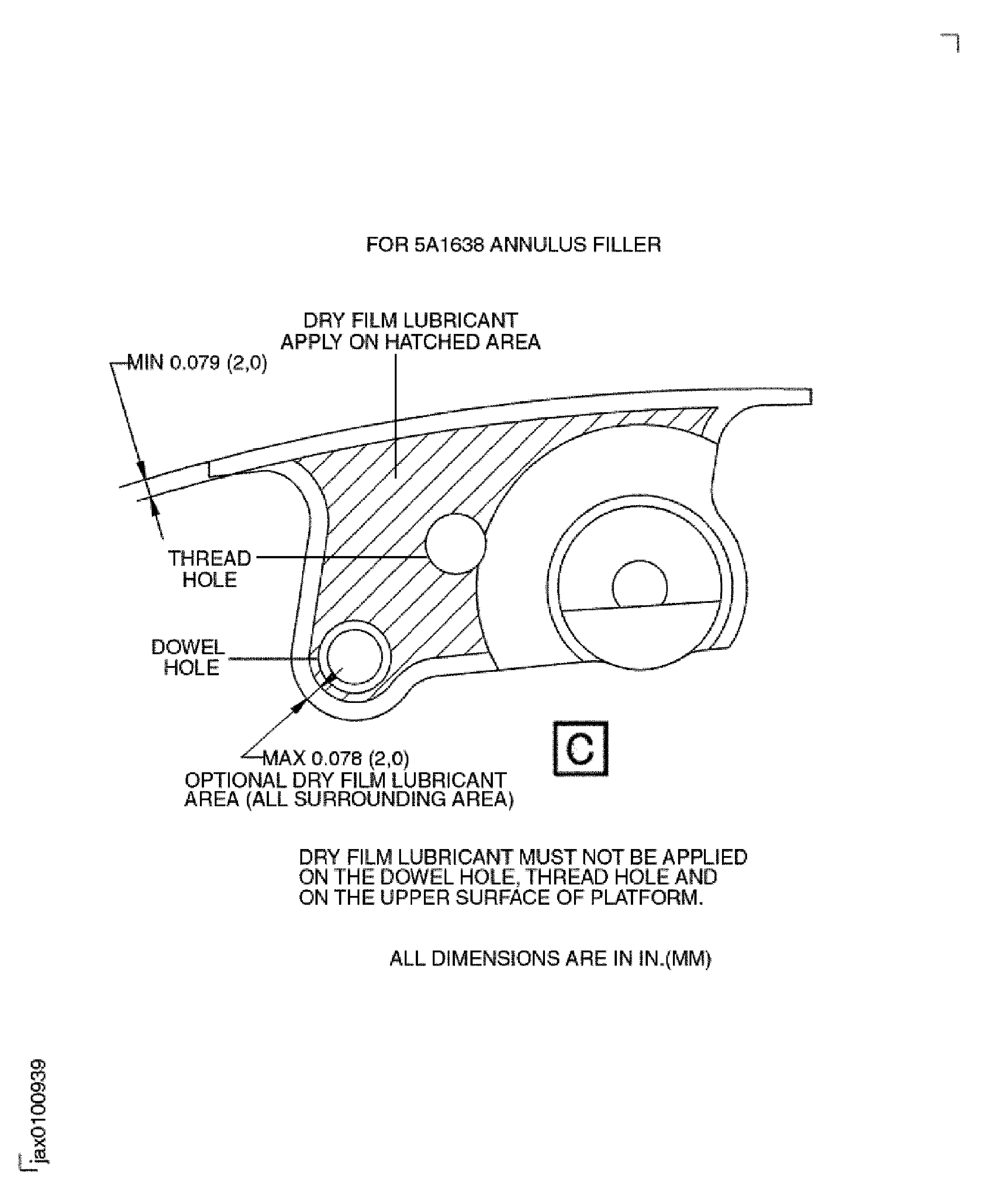 FOR 5A1638 ANNULUS FILLER

DRY FILM LUBRICANT
APPLY ON HATCHED AREA

MIN 0.079 (2,0)

THREAD
HOLE

DOWEL
HOLE

MAX 0.078 (2,0)
OPTIONAL DRY FILM LUBRICANT
AREA (ALL SURROUNDING AREA)

C

DRY FILM LUBRICANT MUST NOT BE APPLIED
ON THE DOWEL HOLE, THREAD HOLE AND
ON THE UPPER SURFACE OF PLATFORM.

ALL DIMENSIONS ARE IN IN.(MM)

jax0100939